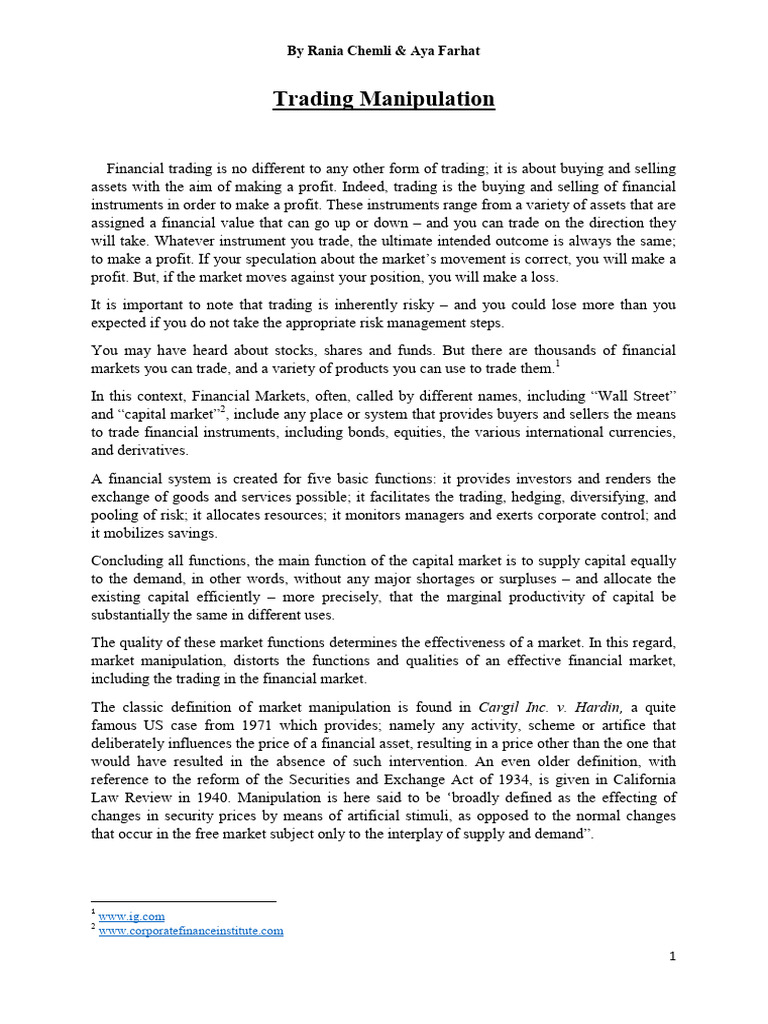 By Rania Chemli & Aya Farhat

Trading Manipulation

Financial trading is no different to any other form of trading; it is about buying and selling assets with the aim of making a profit. Indeed, trading is the buying and selling of financial instruments in order to make a profit. These instruments range from a variety of assets that are assigned a financial value that can go up or down – and you can trade on the direction they will take. Whatever instrument you trade, the ultimate intended outcome is always the same; to make a profit. If your speculation about the market's movement is correct, you will make a profit. But, if the market moves against your position, you will make a loss.

It is important to note that trading is inherently risky – and you could lose more than you expected if you do not take the appropriate risk management steps.

You may have heard about stocks, shares and funds. But there are thousands of financial markets you can trade, and a variety of products you can use to trade them.$^{1}$

In this context, Financial Markets, often, called by different names, including "Wall Street" and "capital market"$^{2}$, include any place or system that provides buyers and sellers the means to trade financial instruments, including bonds, equities, the various international currencies, and derivatives.

A financial system is created for five basic functions: it provides investors and renders the exchange of goods and services possible; it facilitates the trading, hedging, diversifying, and pooling of risk; it allocates resources; it monitors managers and exerts corporate control; and it mobilizes savings.

Concluding all functions, the main function of the capital market is to supply capital equally to the demand, in other words, without any major shortages or surpluses – and allocate the existing capital efficiently – more precisely, that the marginal productivity of capital be substantially the same in different uses.

The quality of these market functions determines the effectiveness of a market. In this regard, market manipulation, distorts the functions and qualities of an effective financial market, including the trading in the financial market.

The classic definition of market manipulation is found in Cargil Inc. v. Hardin, a quite famous US case from 1971 which provides; namely any activity, scheme or artifice that deliberately influences the price of a financial asset, resulting in a price other than the one that would have resulted in the absence of such intervention. An even older definition, with reference to the reform of the Securities and Exchange Act of 1934, is given in California Law Review in 1940. Manipulation is here said to be 'broadly defined as the effecting of changes in security prices by means of artificial stimuli, as opposed to the normal changes that occur in the free market subject only to the interplay of supply and demand".

$^{1}$ www.ig.com
$^{2}$ www.corporatefinanceinstitute.com

1